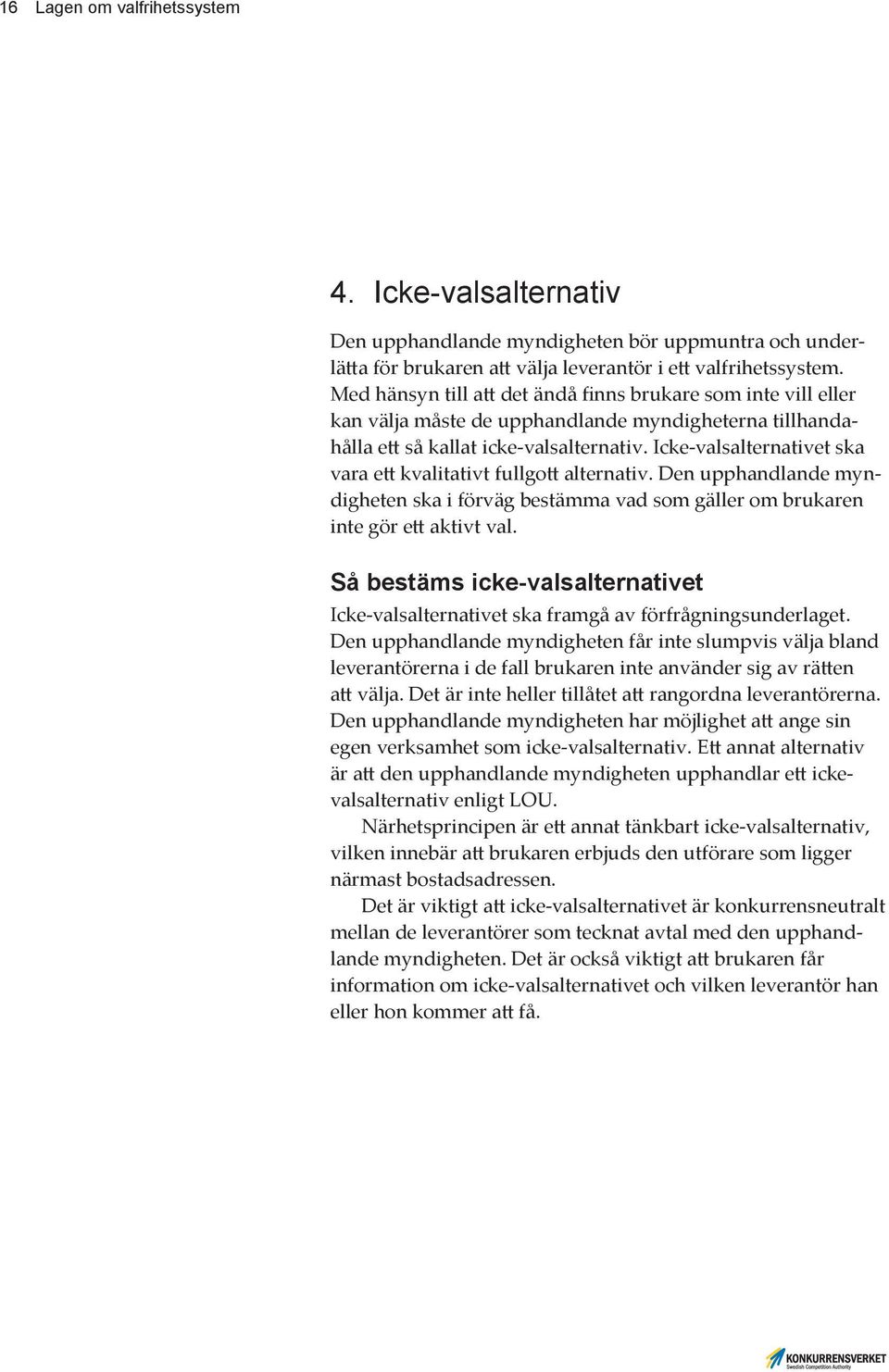 16 Lagen om valfrihetssystem

4. Icke-valsalternativ

Den upphandlande myndigheten bör uppmuntra och underlätta för brukaren att välja leverantör i ett valfrihetssystem. Med hänsyn till att det ändå finns brukare som inte vill eller kan välja måste de upphandlande myndigheterna tillhandahålla ett så kallat icke-valsalternativ. Icke-valsalternativet ska vara ett kvalitativt fullgott alternativ. Den upphandlande myndigheten ska i förväg bestämma vad som gäller om brukaren inte gör ett aktivt val.

Så bestäms icke-valsalternativet

Icke-valsalternativet ska framgå av förfrågningsunderlaget. Den upphandlande myndigheten får inte slumpvis välja bland leverantörerna i de fall brukaren inte använder sig av rätten att välja. Det är inte heller tillåtet att rangordna leverantörerna. Den upphandlande myndigheten har möjlighet att ange sin egen verksamhet som icke-valsalternativ. Ett annat alternativ är att den upphandlande myndigheten upphandlar ett icke-valsalternativ enligt LOU.

Närhetsprincipen är ett annat tänkbart icke-valsalternativ, vilken innebär att brukaren erbjuds den utförare som ligger närmast bostadsadressen.

Det är viktigt att icke-valsalternativet är konkurrensneutralt mellan de leverantörer som tecknat avtal med den upphandlande myndigheten. Det är också viktigt att brukaren får information om icke-valsalternativet och vilken leverantör han eller hon kommer att få.

KONKURRENSVERKET
Swedish Competition Authority